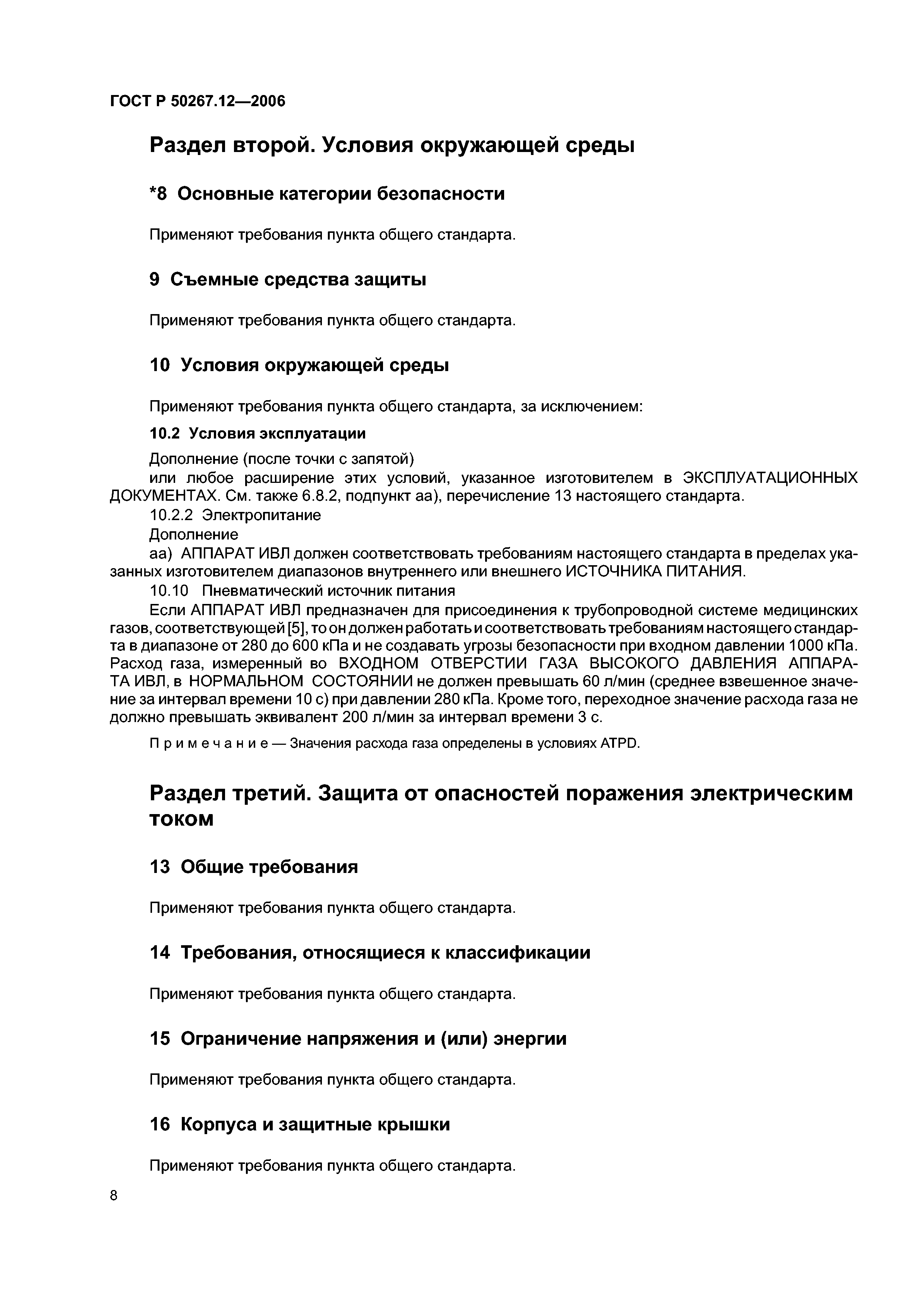 ГОСТ Р 50267.12—2006

Раздел второй. Условия окружающей среды

*8 Основные категории безопасности

Применяют требования пункта общего стандарта.

9 Съемные средства защиты

Применяют требования пункта общего стандарта.

10 Условия окружающей среды

Применяют требования пункта общего стандарта, за исключением:

10.2 Условия эксплуатации

Дополнение (после точки с запятой)

или любое расширение этих условий, указанное изготовителем в ЭКСПЛУАТАЦИОННЫХ ДОКУМЕНТАХ. См. также 6.8.2, подпункт аа), перечисление 13 настоящего стандарта.

10.2.2 Электропитание

Дополнение

аа) АППАРАТ ИВЛ должен соответствовать требованиям настоящего стандарта в пределах указанных изготовителем диапазонов внутреннего или внешнего ИСТОЧНИКА ПИТАНИЯ.

10.10 Пневматический источник питания

Если АППАРАТ ИВЛ предназначен для присоединения к трубопроводной системе медицинских газов, соответствующей [5], то он должен работать и соответствовать требованиям настоящего стандарта в диапазоне от 280 до 600 кПа и не создавать угрозы безопасности при входном давлении 1000 кПа. Расход газа, измеренный во ВХОДНОМ ОТВЕРСТИИ ГАЗА ВЫСОКОГО ДАВЛЕНИЯ АППАРАТА ИВЛ, в НОРМАЛЬНОМ СОСТОЯНИИ не должен превышать 60 л/мин (среднее взвешенное значение за интервал времени 10 с) при давлении 280 кПа. Кроме того, переходное значение расхода газа не должно превышать эквивалент 200 л/мин за интервал времени 3 с.

Примечание — Значения расхода газа определены в условиях ATPD.

Раздел третий. Защита от опасностей поражения электрическим током

13 Общие требования

Применяют требования пункта общего стандарта.

14 Требования, относящиеся к классификации

Применяют требования пункта общего стандарта.

15 Ограничение напряжения и (или) энергии

Применяют требования пункта общего стандарта.

16 Корпуса и защитные крышки

Применяют требования пункта общего стандарта.

8